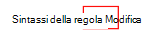 Sintassi della regola Modifica